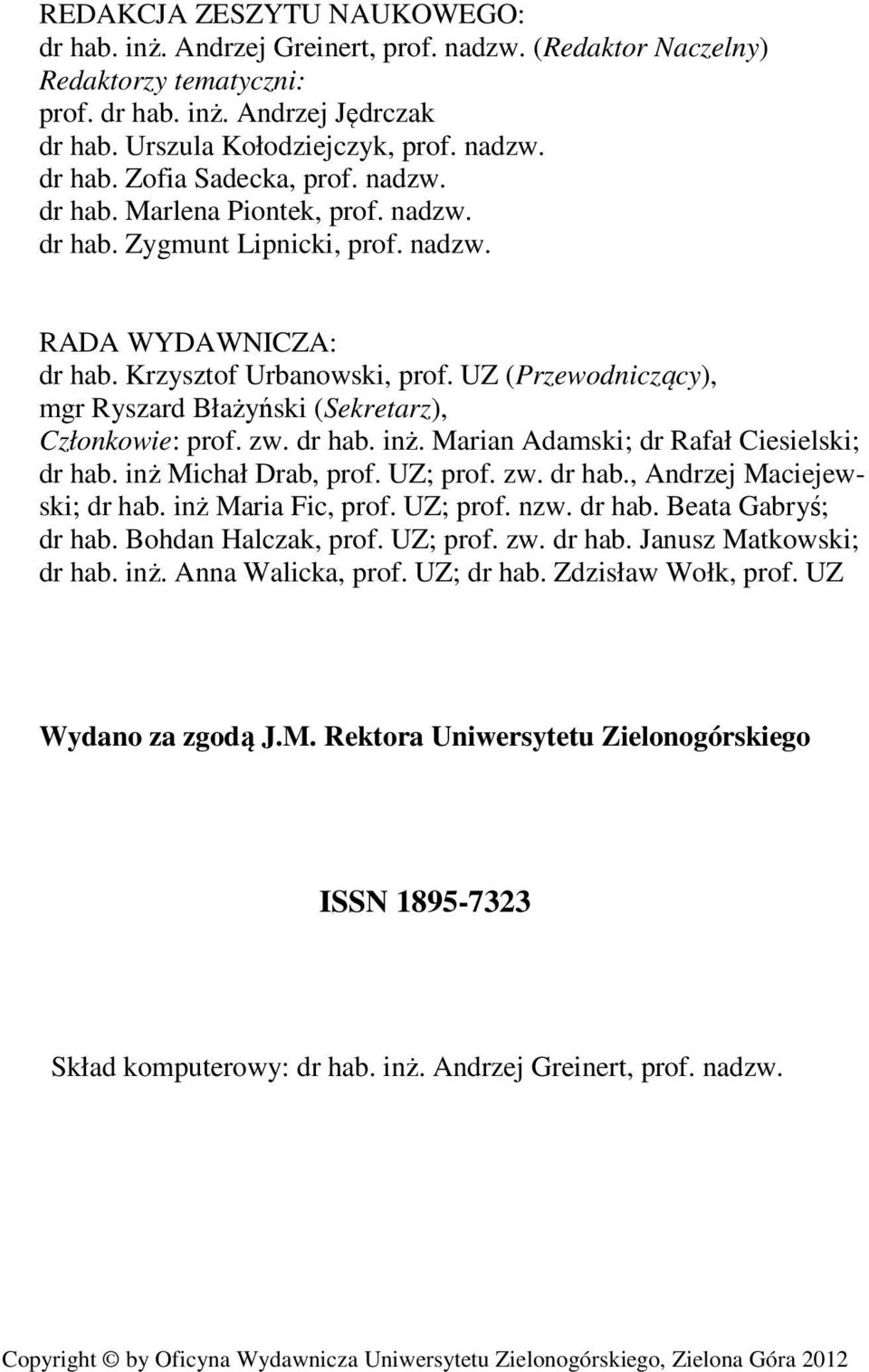 REDAKCJA ZESZYTU NAUKOWEGO:
dr hab. inż. Andrzej Greinert, prof. nadzw. (Redaktor Naczelny)
Redaktorzy tematyczni:
prof. dr hab. inż. Andrzej Jędrczak
dr hab. Urszula Kołodziejczyk, prof. nadzw.
dr hab. Zofia Sadecka, prof. nadzw.
dr hab. Marlena Piontek, prof. nadzw.
dr hab. Zygmunt Lipnicki, prof. nadzw.

RADA WYDAWNICZA:
dr hab. Krzysztof Urbanowski, prof. UZ (Przewodniczący), mgr Ryszard Błażyński (Sekretarz), Członkowie: prof. zw. dr hab. inż. Marian Adamski; dr Rafał Ciesielski; dr hab. inż Michał Drab, prof. UZ; prof. zw. dr hab., Andrzej Maciejewski; dr hab. inż Maria Fic, prof. UZ; prof. nzw. dr hab. Beata Gabryś; dr hab. Bohdan Halczak, prof. UZ; prof. zw. dr hab. Janusz Matkowski; dr hab. inż. Anna Walicka, prof. UZ; dr hab. Zdzisław Wołk, prof. UZ

Wydano za zgodą J.M. Rektora Uniwersytetu Zielonogórskiego

ISSN 1895-7323

Skład komputerowy: dr hab. inż. Andrzej Greinert, prof. nadzw.

Copyright © by Oficyna Wydawnicza Uniwersytetu Zielonogórskiego, Zielona Góra 2012